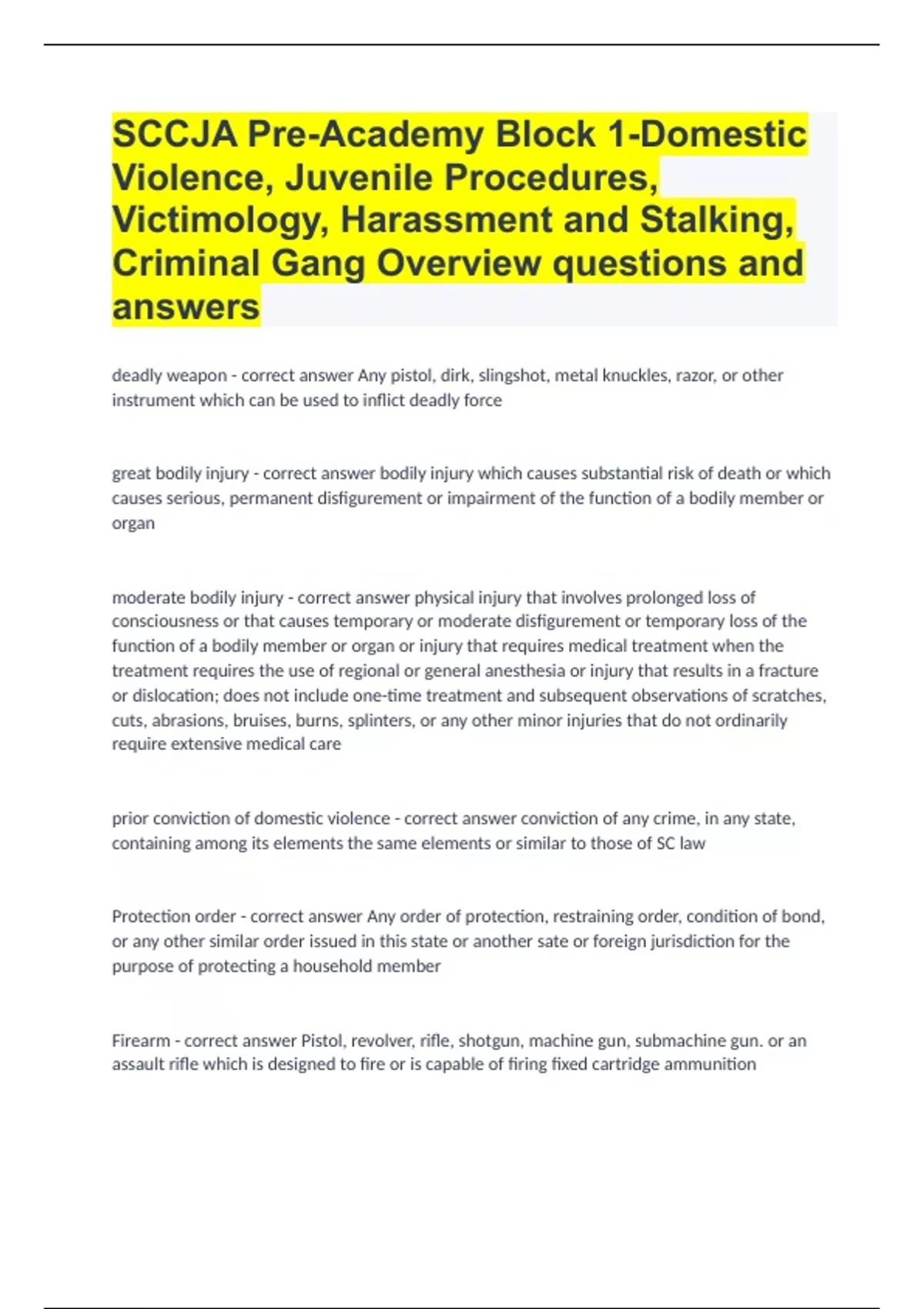 SCCJA Pre-Academy Block 1-Domestic Violence, Juvenile Procedures, Victimology, Harassment and Stalking, Criminal Gang Overview questions and answers

deadly weapon - correct answer Any pistol, dirk, slingshot, metal knuckles, razor, or other instrument which can be used to inflict deadly force

great bodily injury - correct answer bodily injury which causes substantial risk of death or which causes serious, permanent disfigurement or impairment of the function of a bodily member or organ

moderate bodily injury - correct answer physical injury that involves prolonged loss of consciousness or that causes temporary or moderate disfigurement or temporary loss of the function of a bodily member or organ or injury that requires medical treatment when the treatment requires the use of regional or general anesthesia or injury that results in a fracture or dislocation; does not include one-time treatment and subsequent observations of scratches, cuts, abrasions, bruises, burns, splinters, or any other minor injuries that do not ordinarily require extensive medical care

prior conviction of domestic violence - correct answer conviction of any crime, in any state, containing among its elements the same elements or similar to those of SC law

Protection order - correct answer Any order of protection, restraining order, condition of bond, or any other similar order issued in this state or another sate or foreign jurisdiction for the purpose of protecting a household member

Firearm - correct answer Pistol, revolver, rifle, shotgun, machine gun, submachine gun. or an assault rifle which is designed to fire or is capable of firing fixed cartridge ammunition